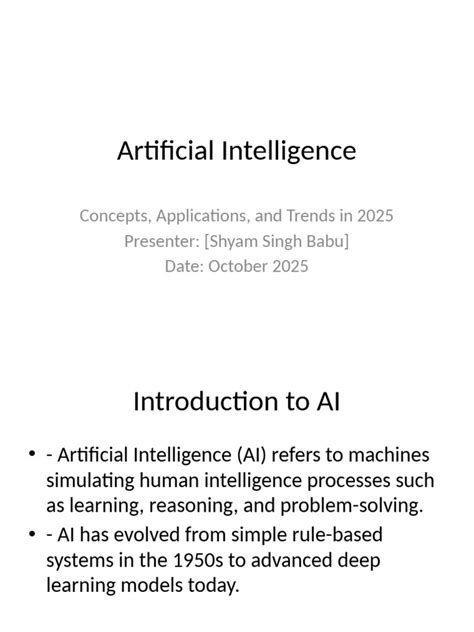 Artificial Intelligence

Concepts, Applications, and Trends in 2025
Presenter: [Shyam Singh Babu]
Date: October 2025

Introduction to AI

• - Artificial Intelligence (AI) refers to machines simulating human intelligence processes such as learning, reasoning, and problem-solving.
• - AI has evolved from simple rule-based systems in the 1950s to advanced deep learning models today.